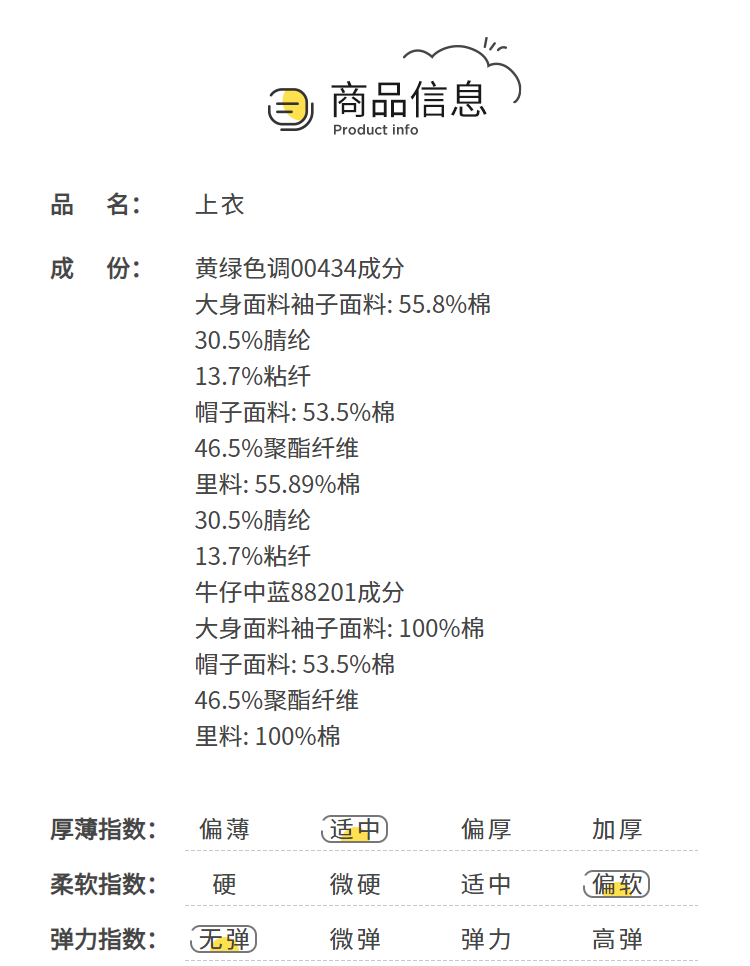 商品信息
Product info

品 名: 上衣

成 份: 黄绿色调00434成分
大身面料袖子面料: 55.8%棉
30.5%腈纶
13.7%粘纤
帽子面料: 53.5%棉
46.5%聚酯纤维
里料: 55.89%棉
30.5%腈纶
13.7%粘纤
牛仔中蓝88201成分
大身面料袖子面料: 100%棉
帽子面料: 53.5%棉
46.5%聚酯纤维
里料: 100%棉

厚薄指数: 偏薄 适中 偏厚 加厚

柔软指数: 硬 微硬 适中 偏软

弹力指数: 无弹 微弹 弹力 高弹